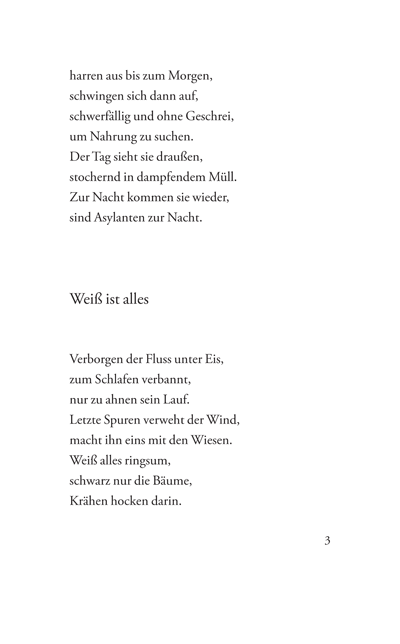 harren aus bis zum Morgen,
schwingen sich dann auf,
schwerfällig und ohne Geschrei,
um Nahrung zu suchen.
Der Tag sieht sie draußen,
stochernd in dampfendem Müll.
Zur Nacht kommen sie wieder,
sind Asylanten zur Nacht.

Weiß ist alles

Verborgen der Fluss unter Eis,
zum Schlafen verbannt,
nur zu ahnen sein Lauf.
Letzte Spuren verweht der Wind,
macht ihn eins mit den Wiesen.
Weiß alles ringsum,
schwarz nur die Bäume,
Krähen hocken darin.

3